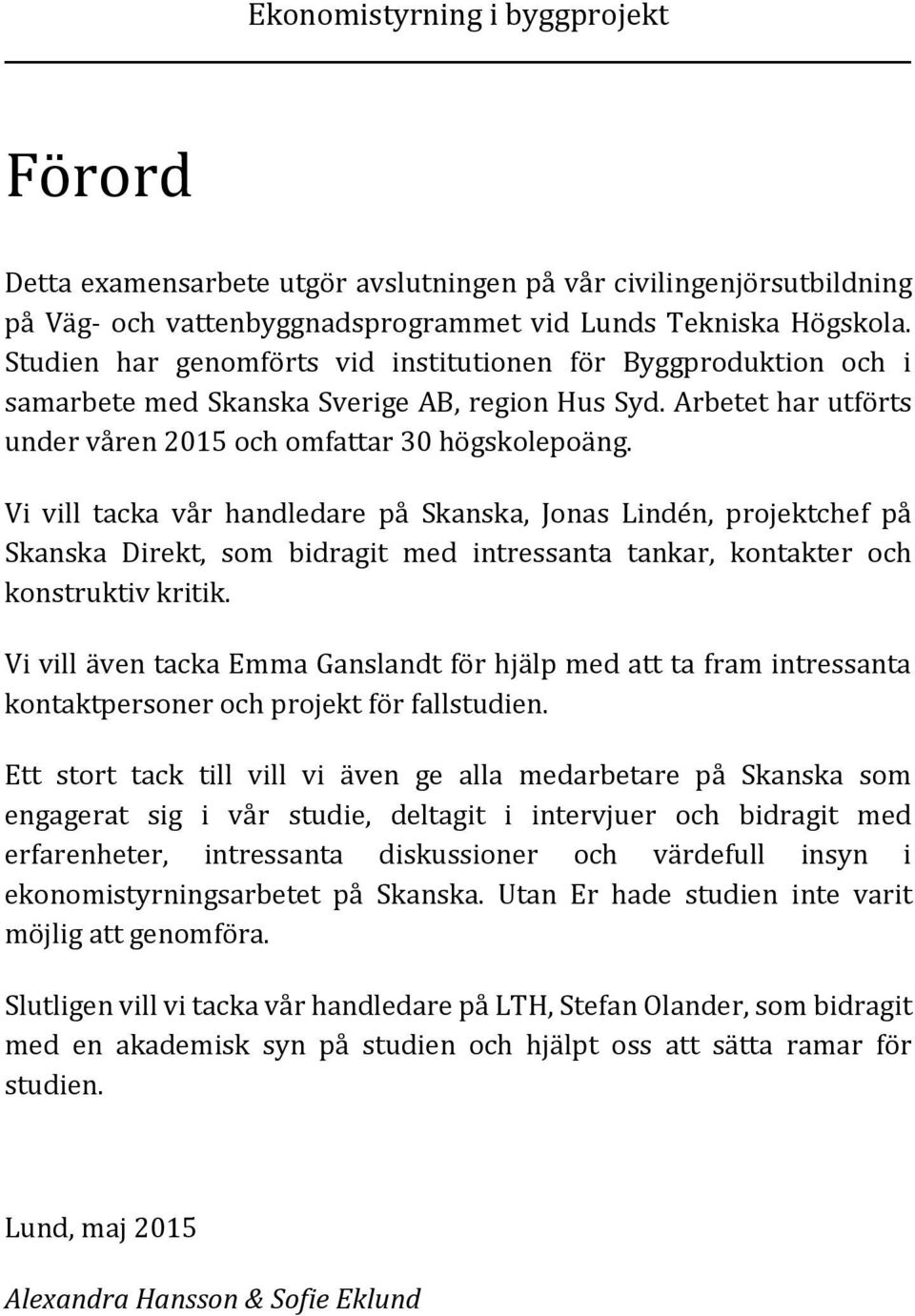 Ekonomistyrning i byggprojekt

Förord

Detta examensarbete utgör avslutningen på vår civilingenjörsutbildning på Väg- och vattenbyggnadsprogrammet vid Lunds Tekniska Högskola. Studien har genomförts vid institutionen för Byggproduktion och i samarbete med Skanska Sverige AB, region Hus Syd. Arbetet har utförts under våren 2015 och omfattar 30 högskolepoäng.

Vi vill tacka vår handledare på Skanska, Jonas Lindén, projektchef på Skanska Direkt, som bidragit med intressanta tankar, kontakter och konstruktiv kritik.

Vi vill även tacka Emma Ganslandt för hjälp med att ta fram intressanta kontaktpersoner och projekt för fallstudien.

Ett stort tack till vill vi även ge alla medarbetare på Skanska som engagerat sig i vår studie, deltagit i intervjuer och bidragit med erfarenheter, intressanta diskussioner och värdefull insyn i ekonomistyrningsarbetet på Skanska. Utan Er hade studien inte varit möjlig att genomföra.

Slutligen vill vi tacka vår handledare på LTH, Stefan Olander, som bidragit med en akademisk syn på studien och hjälpt oss att sätta ramar för studien.

Lund, maj 2015

Alexandra Hansson & Sofie Eklund